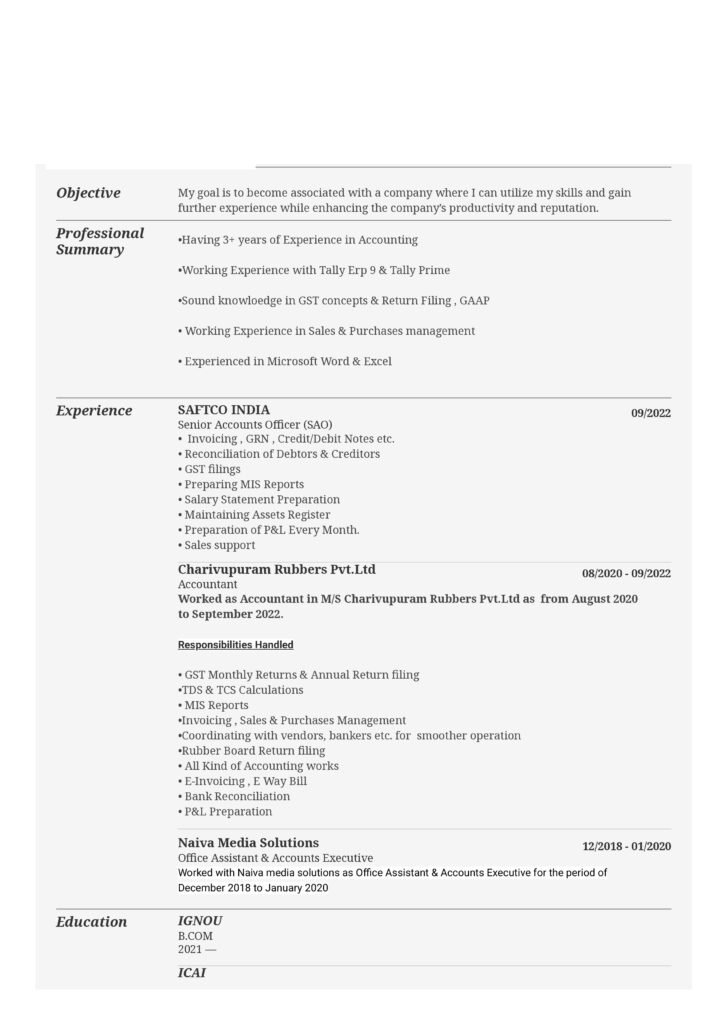 Objective

My goal is to become associated with a company where I can utilize my skills and gain further experience while enhancing the company's productivity and reputation.

Professional Summary

•Having 3+ years of Experience in Accounting

•Working Experience with Tally Erp 9 & Tally Prime

•Sound knowloedge in GST concepts & Return Filing , GAAP

• Working Experience in Sales & Purchases management

• Experienced in Microsoft Word & Excel

Experience

SAFTCO INDIA
09/2022
Senior Accounts Officer (SAO)
• Invoicing , GRN , Credit/Debit Notes etc.
• Reconciliation of Debtors & Creditors
• GST filings
• Preparing MIS Reports
• Salary Statement Preparation
• Maintaining Assets Register
• Preparation of P&L Every Month.
• Sales support

Charivupuram Rubbers Pvt.Ltd
08/2020 - 09/2022
Accountant
Worked as Accountant in M/S Charivupuram Rubbers Pvt.Ltd as from August 2020 to September 2022.

Responsibilities Handled

• GST Monthly Returns & Annual Return filing
•TDS & TCS Calculations
• MIS Reports
•Invoicing , Sales & Purchases Management
•Coordinating with vendors, bankers etc. for smoother operation
•Rubber Board Return filing
• All Kind of Accounting works
• E-Invoicing , E Way Bill
• Bank Reconciliation
• P&L Preparation

Naiva Media Solutions
12/2018 - 01/2020
Office Assistant & Accounts Executive
Worked with Naiva media solutions as Office Assistant & Accounts Executive for the period of December 2018 to January 2020

Education

IGNOU
B.COM
2021 —

ICAI